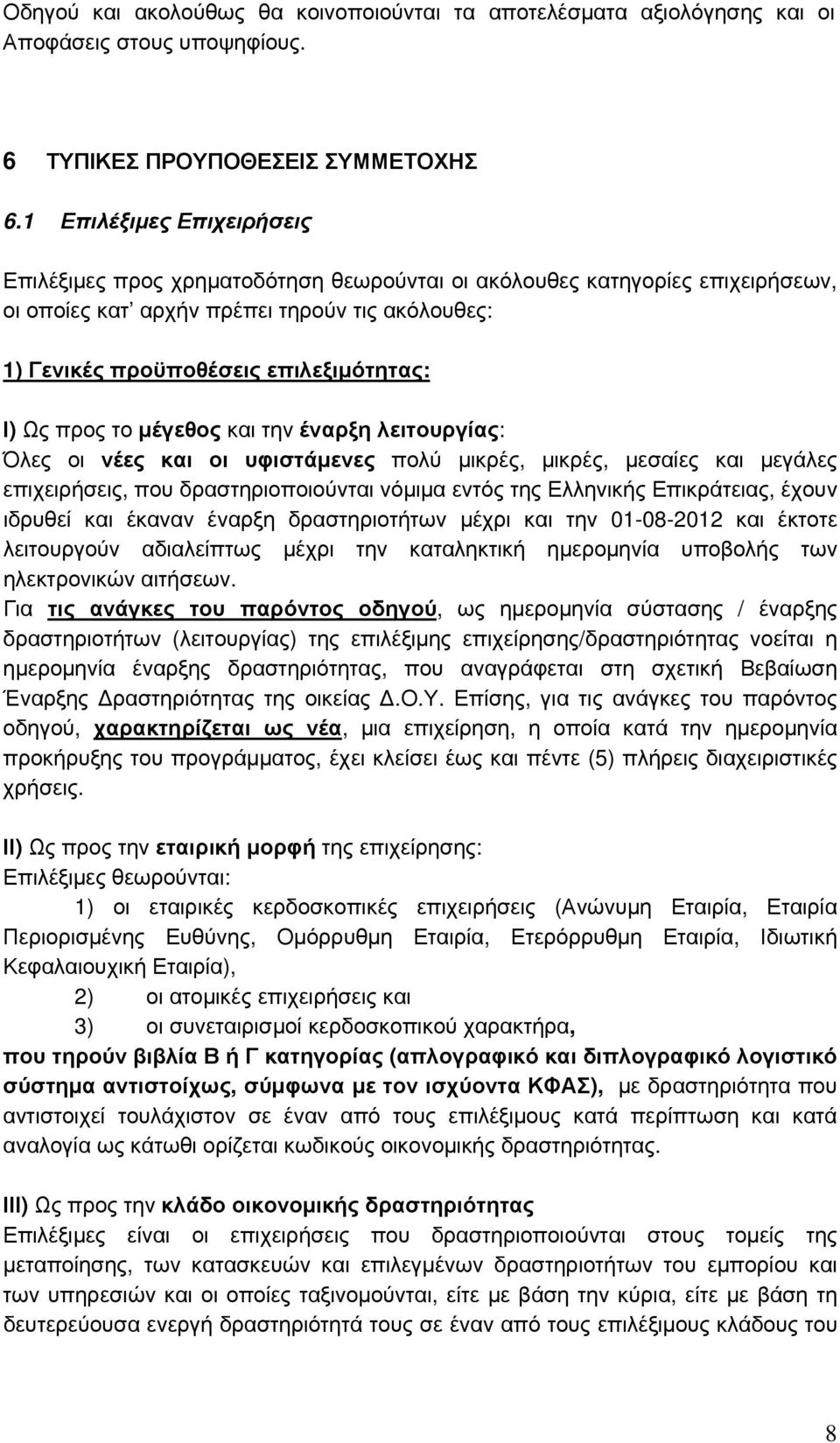 Οδηγού και ακολούθως θα κοινοποιούνται τα αποτελέσματα αξιολόγησης και οι Αποφάσεις στους υποψηφίους.

6 ΤΥΠΙΚΕΣ ΠΡΟΥΠΟΘΕΣΕΙΣ ΣΥΜΜΕΤΟΧΗΣ

6.1 Επιλέξιμες Επιχειρήσεις

Επιλέξιμες προς χρηματοδότηση θεωρούνται οι ακόλουθες κατηγορίες επιχειρήσεων, οι οποίες κατ' αρχήν πρέπει τηρούν τις ακόλουθες:

1) Γενικές προϋποθέσεις επιλεξιμότητας:

I) Ως προς το μέγεθος και την έναρξη λειτουργίας:
Όλες οι νέες και οι υφιστάμενες πολύ μικρές, μικρές, μεσαίες και μεγάλες επιχειρήσεις, που δραστηριοποιούνται νόμιμα εντός της Ελληνικής Επικράτειας, έχουν ιδρυθεί και έκαναν έναρξη δραστηριοτήτων μέχρι και την 01-08-2012 και έκτοτε λειτουργούν αδιαλείπτως μέχρι την καταληκτική ημερομηνία υποβολής των ηλεκτρονικών αιτήσεων.
Για τις ανάγκες του παρόντος οδηγού, ως ημερομηνία σύστασης / έναρξης δραστηριοτήτων (λειτουργίας) της επιλέξιμης επιχείρησης/δραστηριότητας νοείται η ημερομηνία έναρξης δραστηριότητας, που αναγράφεται στη σχετική Βεβαίωση Έναρξης Δραστηριότητας της οικείας Δ.Ο.Υ. Επίσης, για τις ανάγκες του παρόντος οδηγού, χαρακτηρίζεται ως νέα, μια επιχείρηση, η οποία κατά την ημερομηνία προκήρυξης του προγράμματος, έχει κλείσει έως και πέντε (5) πλήρεις διαχειριστικές χρήσεις.

II) Ως προς την εταιρική μορφή της επιχείρησης:
Επιλέξιμες θεωρούνται:
1) οι εταιρικές κερδοσκοπικές επιχειρήσεις (Ανώνυμη Εταιρία, Εταιρία Περιορισμένης Ευθύνης, Ομόρρυθμη Εταιρία, Ετερόρρυθμη Εταιρία, Ιδιωτική Κεφαλαιουχική Εταιρία),
2) οι ατομικές επιχειρήσεις και
3) οι συνεταιρισμοί κερδοσκοπικού χαρακτήρα,
που τηρούν βιβλία Β ή Γ κατηγορίας (απλογραφικό και διπλογραφικό λογιστικό σύστημα αντιστοίχως, σύμφωνα με τον ισχύοντα ΚΦΑΣ), με δραστηριότητα που αντιστοιχεί τουλάχιστον σε έναν από τους επιλέξιμους κατά περίπτωση και κατά αναλογία ως κάτωθι ορίζεται κωδικούς οικονομικής δραστηριότητας.

III) Ως προς την κλάδο οικονομικής δραστηριότητας
Επιλέξιμες είναι οι επιχειρήσεις που δραστηριοποιούνται στους τομείς της μεταποίησης, των κατασκευών και επιλεγμένων δραστηριοτήτων του εμπορίου και των υπηρεσιών και οι οποίες ταξινομούνται, είτε με βάση την κύρια, είτε με βάση τη δευτερεύουσα ενεργή δραστηριότητά τους σε έναν από τους επιλέξιμους κλάδους του

8